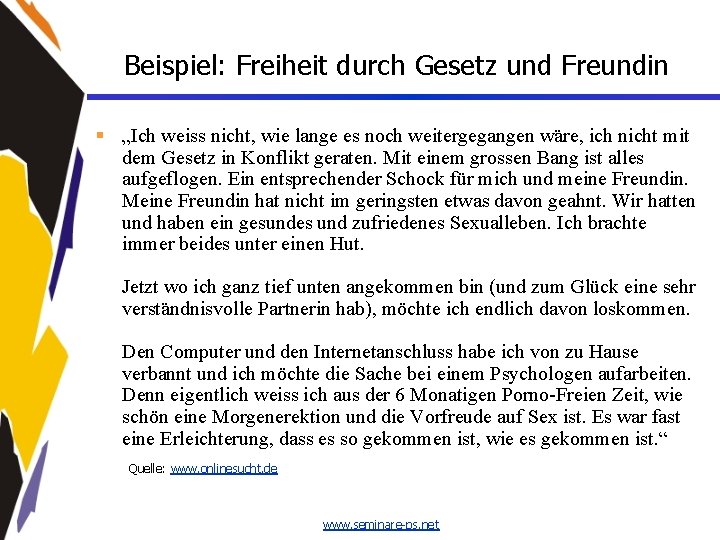 Beispiel: Freiheit durch Gesetz und Freundin

„Ich weiss nicht, wie lange es noch weitergegangen wäre, ich nicht mit dem Gesetz in Konflikt geraten. Mit einem grossen Bang ist alles aufgeflogen. Ein entsprechender Schock für mich und meine Freundin. Meine Freundin hat nicht im geringsten etwas davon geahnt. Wir hatten und haben ein gesundes und zufriedenes Sexualleben. Ich brachte immer beides unter einen Hut.

Jetzt wo ich ganz tief unten angekommen bin (und zum Glück eine sehr verständnisvolle Partnerin hab), möchte ich endlich davon loskommen.

Den Computer und den Internetanschluss habe ich von zu Hause verbannt und ich möchte die Sache bei einem Psychologen aufarbeiten. Denn eigentlich weiss ich aus der 6 Monatigen Porno-Freien Zeit, wie schön eine Morgenerektion und die Vorfreude auf Sex ist. Es war fast eine Erleichterung, dass es so gekommen ist, wie es gekommen ist.“

Quelle: www.onlinesucht.de

www.seminare-ps.net